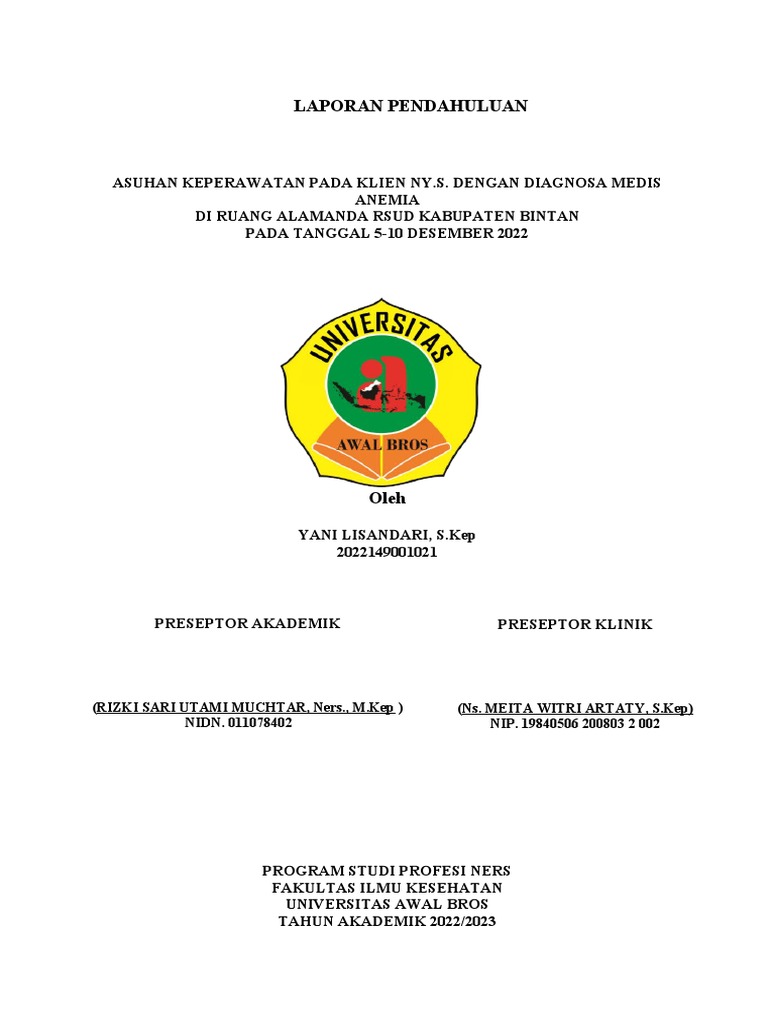 LAPORAN PENDAHULUAN

ASUHAN KEPERAWATAN PADA KLIEN NY.S. DENGAN DIAGNOSA MEDIS ANEMIA
DI RUANG ALAMANDA RSUD KABUPATEN BINTAN
PADA TANGGAL 5-10 DESEMBER 2022

UNIVERSITAS
AWAL BROS

Oleh

YANI LISANDARI, S.Kep
2022149001021

PRESEPTOR AKADEMIK

(RIZKI SARI UTAMI MUCHTAR, Ners., M.Kep )
NIDN. 011078402

PRESEPTOR KLINIK

(Ns. MEITA WITRI ARTATY, S.Kep)
NIP. 19840506 200803 2 002

PROGRAM STUDI PROFESI NERS
FAKULTAS ILMU KESEHATAN
UNIVERSITAS AWAL BROS
TAHUN AKADEMIK 2022/2023